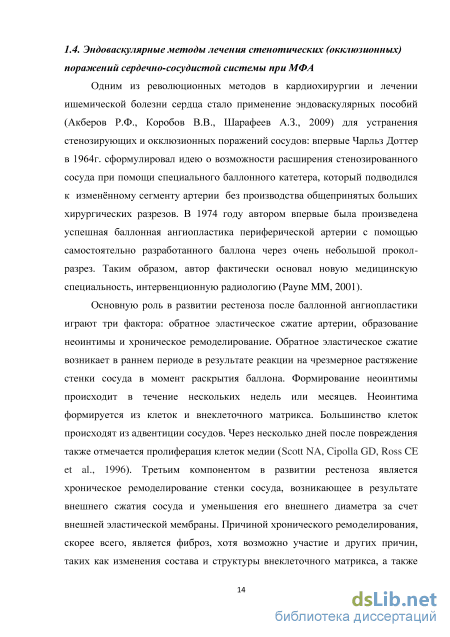 1.4. Эндоваскулярные методы лечения стенотических (окклюзионных) поражений сердечно-сосудистой системы при МФА

Одним из революционных методов в кардиохирургии и лечении ишемической болезни сердца стало применение эндоваскулярных пособий (Акберов Р.Ф., Коробов В.В., Шарафеев А.З., 2009) для устранения стенозирующих и окклюзионных поражений сосудов: впервые Чарльз Доттер в 1964г. сформулировал идею о возможности расширения стенозированного сосуда при помощи специального баллонного катетера, который подводился к изменённому сегменту артерии без производства общепринятых больших хирургических разрезов. В 1974 году автором впервые была произведена успешная баллонная ангиопластика периферической артерии с помощью самостоятельно разработанного баллона через очень небольшой прокол-разрез. Таким образом, автор фактически основал новую медицинскую специальность, интервенционную радиологию (Payne MM, 2001).

Основную роль в развитии рестеноза после баллонной ангиопластики играют три фактора: обратное эластическое сжатие артерии, образование неоинтимы и хроническое ремоделирование. Обратное эластическое сжатие возникает в раннем периоде в результате реакции на чрезмерное растяжение стенки сосуда в момент раскрытия баллона. Формирование неоинтимы происходит в течение нескольких недель или месяцев. Неоинтима формируется из клеток и внеклеточного матрикса. Большинство клеток происходят из адвентиции сосудов. Через несколько дней после повреждения также отмечается пролиферация клеток медии (Scott NA, Cipolla GD, Ross CE et al., 1996). Третьим компонентом в развитии рестеноза является хроническое ремоделирование стенки сосуда, возникающее в результате внешнего сжатия сосуда и уменьшения его внешнего диаметра за счет внешней эластической мембраны. Причиной хронического ремоделирования, скорее всего, является фиброз, хотя возможно участие и других причин, таких как изменения состава и структуры внеклеточного матрикса, а также

14

dsLib.net
библиотека диссертаций